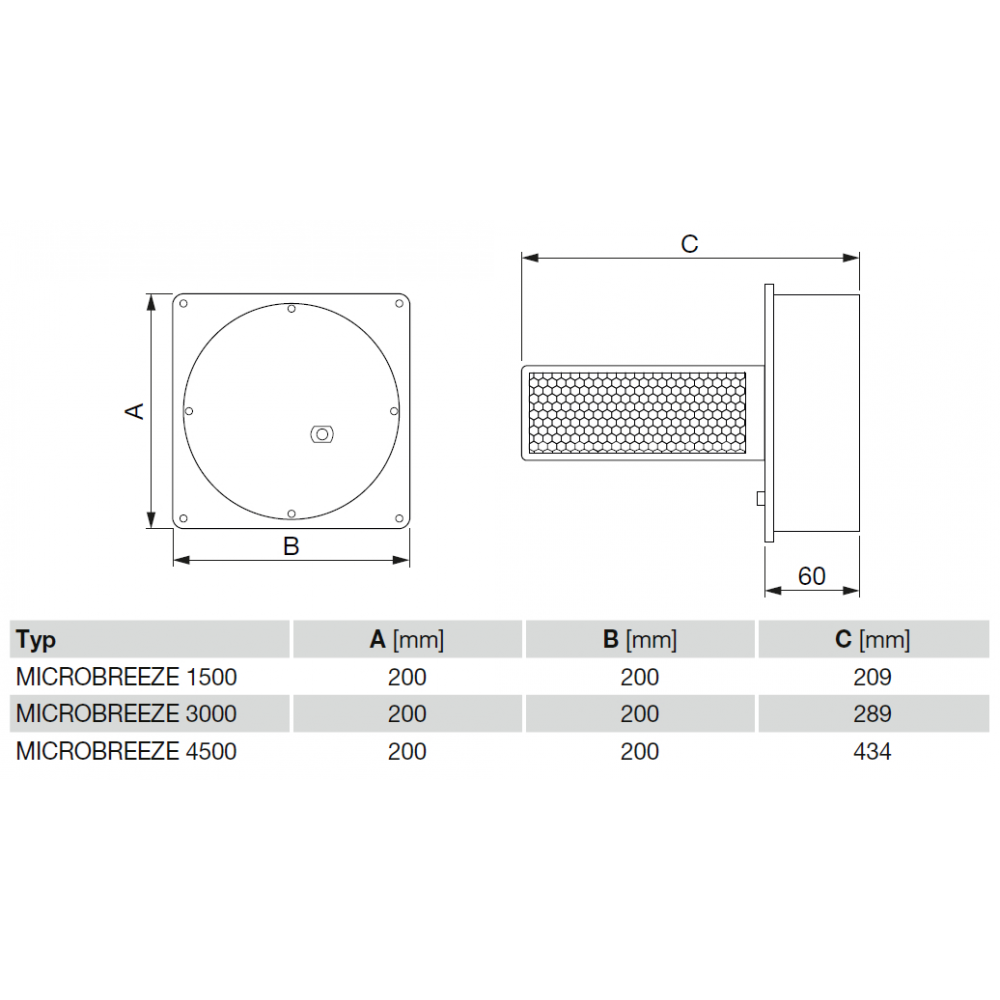 A

B

C

60

| Typ | A [mm] | B [mm] | C [mm] |
|---|---|---|---|
| MICROBREEZE 1500 | 200 | 200 | 209 |
| MICROBREEZE 3000 | 200 | 200 | 289 |
| MICROBREEZE 4500 | 200 | 200 | 434 |